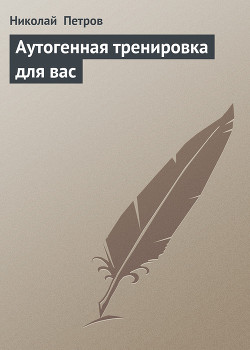 Николай Петров

Аутогенная тренировка для вас